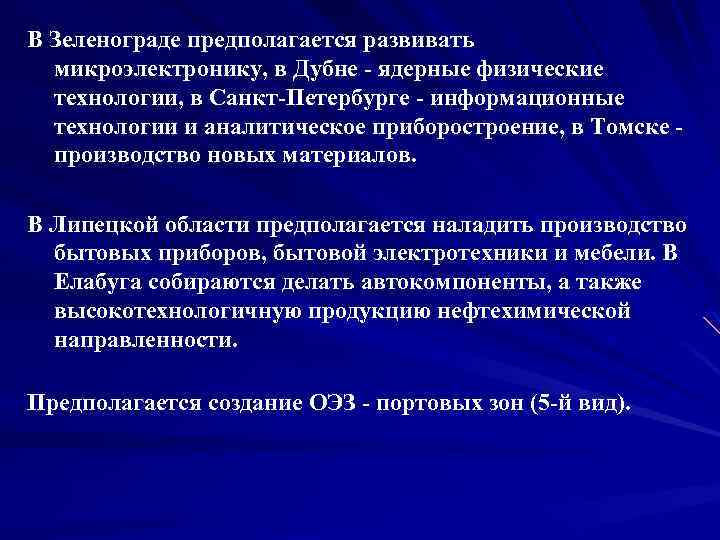 В Зеленограде предполагается развивать микроэлектронику, в Дубне - ядерные физические технологии, в Санкт-Петербурге - информационные технологии и аналитическое приборостроение, в Томске - производство новых материалов.

В Липецкой области предполагается наладить производство бытовых приборов, бытовой электротехники и мебели. В Елабуга собираются делать автокомпоненты, а также высокотехнологичную продукцию нефтехимической направленности.

Предполагается создание ОЭЗ - портовых зон (5-й вид).